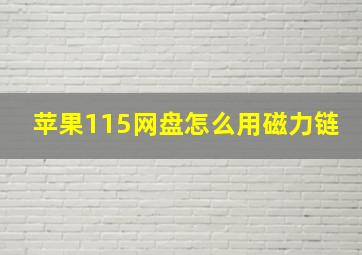 苹果115网盘怎么用磁力链